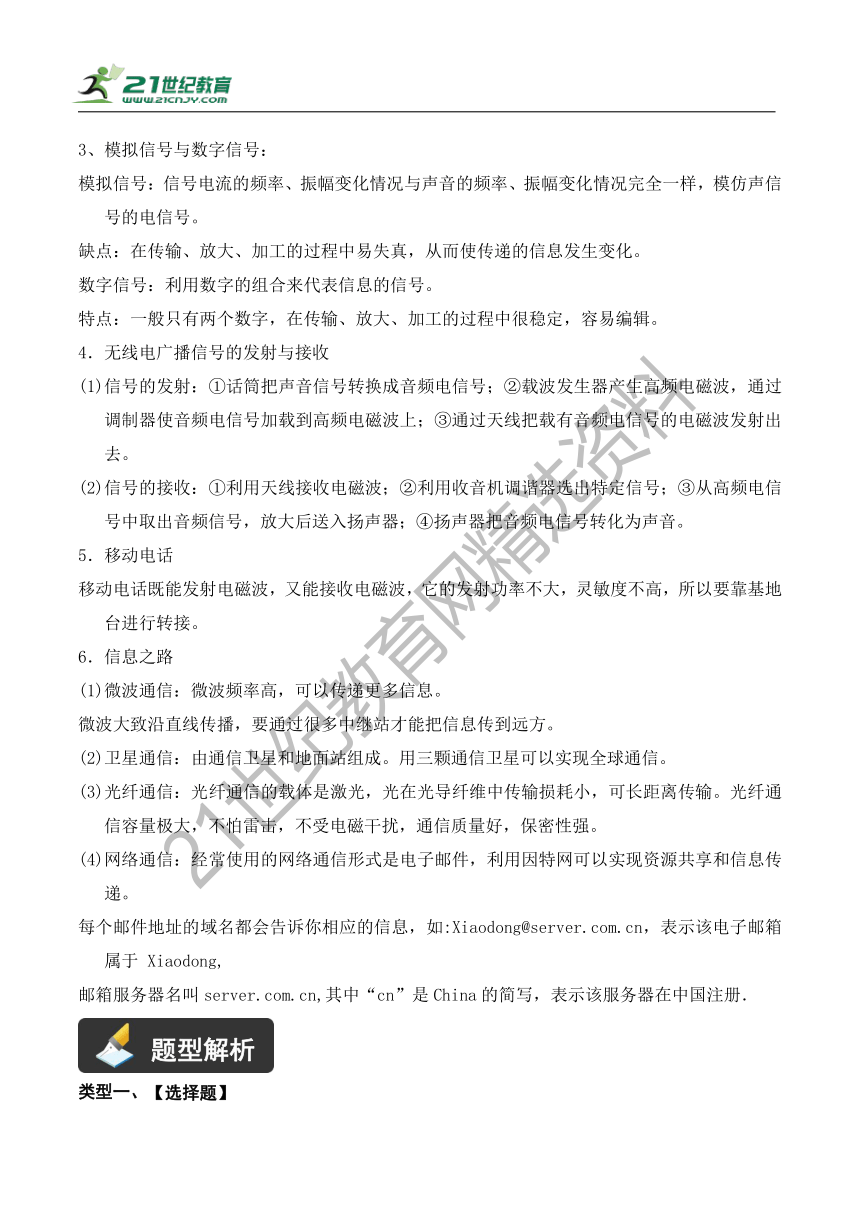 21世纪教育
www.21cnjy.com

3、模拟信号与数字信号：
模拟信号：信号电流的频率、振幅变化情况与声音的频率、振幅变化情况完全一样，模仿声信号的电信号。
缺点：在传输、放大、加工的过程中易失真，从而使传递的信息发生变化。
数字信号：利用数字的组合来代表信息的信号。
特点：一般只有两个数字，在传输、放大、加工的过程中很稳定，容易编辑。
4．无线电广播信号的发射与接收
(1)信号的发射：①话筒把声音信号转换成音频电信号；②载波发生器产生高频电磁波，通过调制器使音频电信号加载到高频电磁波上；③通过天线把载有音频电信号的电磁波发射出去。
(2)信号的接收：①利用天线接收电磁波；②利用收音机调谐器选出特定信号；③从高频电信号中取出音频信号，放大后送入扬声器；④扬声器把音频电信号转化为声音。
5．移动电话
移动电话既能发射电磁波，又能接收电磁波，它的发射功率不大，灵敏度不高，所以要靠基地台进行转接。
6．信息之路
(1)微波通信：微波频率高，可以传递更多信息。
微波大致沿直线传播，要通过很多中继站才能把信息传到远方。
(2)卫星通信：由通信卫星和地面站组成。用三颗通信卫星可以实现全球通信。
(3)光纤通信：光纤通信的载体是激光，光在光导纤维中传输损耗小，可长距离传输。光纤通信容量极大，不怕雷击，不受电磁干扰，通信质量好，保密性强。
(4)网络通信：经常使用的网络通信形式是电子邮件，利用因特网可以实现资源共享和信息传递。
每个邮件地址的域名都会告诉你相应的信息，如:Xiaodong@server.com.cn，表示该电子邮箱属于 Xiaodong,
邮箱服务器名叫 server.com.cn,其中“cn”是 China 的简写，表示该服务器在中国注册.

题型解析
类型一、【选择题】

21世纪教育网精选资料